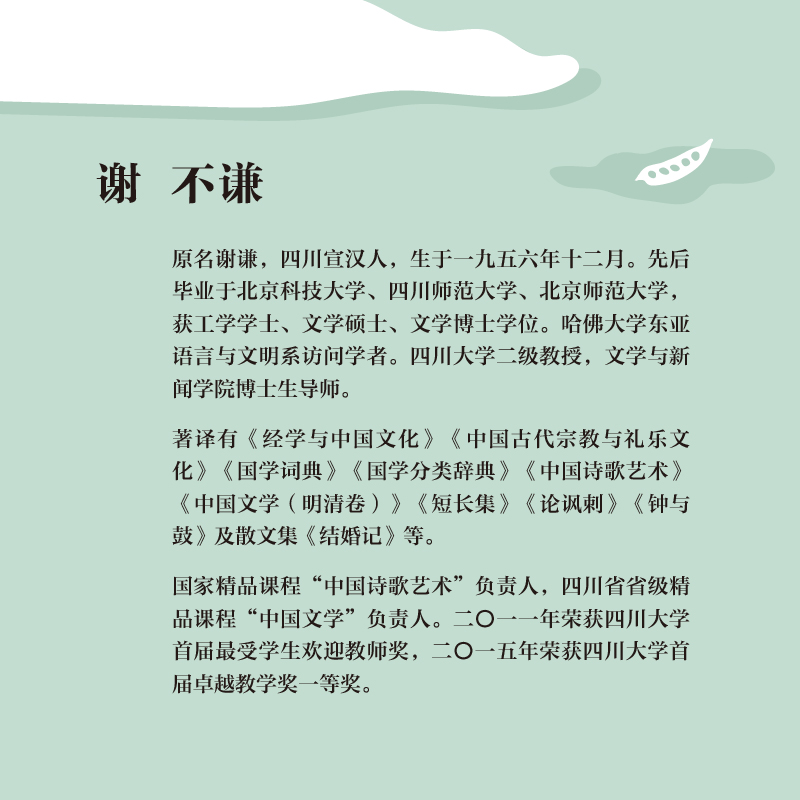 谢 不谦

原名谢谦，四川宣汉人，生于一九五六年十二月。先后毕业于北京科技大学、四川师范大学、北京师范大学，获工学学士、文学硕士、文学博士学位。哈佛大学东亚语言与文明系访问学者。四川大学二级教授，文学与新闻学院博士生导师。

著译有《经学与中国文化》《中国古代宗教与礼乐文化》《国学词典》《国学分类辞典》《中国诗歌艺术》《中国文学（明清卷）》《短长集》《论讽刺》《钟与鼓》及散文集《结婚记》等。

国家精品课程“中国诗歌艺术”负责人，四川省省级精品课程“中国文学”负责人。二〇一一年荣获四川大学首届最受学生欢迎教师奖，二〇一五年荣获四川大学首届卓越教学奖一等奖。